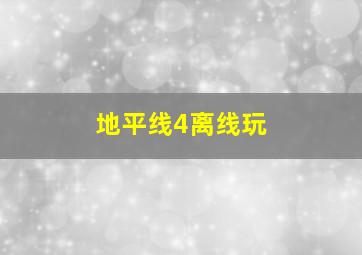 地平线4离线玩